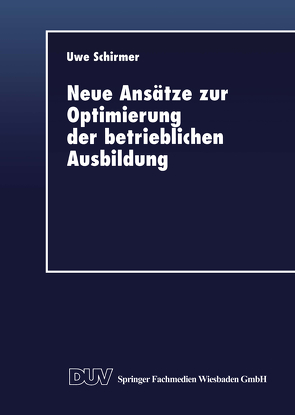 Uwe Schirmer

Neue Ansätze zur Optimierung der betrieblichen Ausbildung

DUV Springer Fachmedien Wiesbaden GmbH